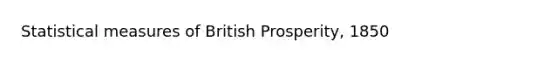 Statistical measures of British Prosperity, 1850